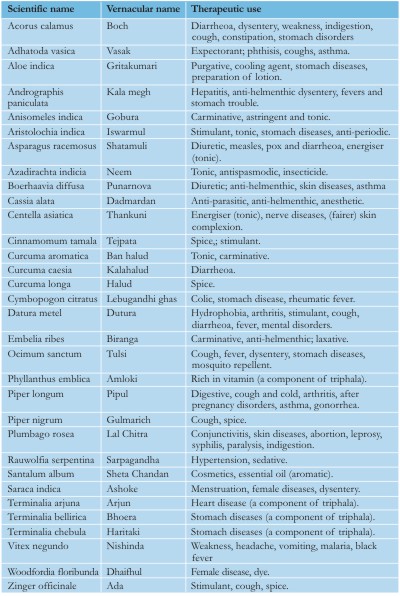 | Scientific name | Vernacular name | Therapeutic use |
|---|---|---|
| Acorus calamus | Boch | Diarrheoa, dysentery, weakness, indigestion, cough, constipation, stomach disorders |
| Adhatoda vasica | Vasak | Expectorant; phthisis, coughs, asthma. |
| Aloe indica | Gritakumari | Purgative, cooling agent, stomach diseases, preparation of lotion. |
| Andrographis paniculata | Kala megh | Hepatitis, anti-helmenthic dysentery, fevers and stomach trouble. |
| Anisomeles indica | Gobura | Carminative, astringent and tonic. |
| Aristolochia indica | Iswarmul | Stimulant, tonic, stomach diseases, anti-periodic. |
| Asparagus racemosus | Shatamuli | Diuretic, measles, pox and diarrheoa, energiser (tonic). |
| Azadirachta indicia | Neem | Tonic, antispasmodic, insecticide. |
| Boerhaavia diffusa | Punarnova | Diuretic; anti-helmenthic, skin diseases, asthma |
| Cassia alata | Dadmardan | Anti-parasitic, anti-helmenthic, anesthetic. |
| Centella asiatica | Thankuni | Energiser (tonic), nerve diseases, (fairer) skin complexion. |
| Cinnamomum tamala | Tejpata | Spice,; stimulant. |
| Curcuma aromatica | Ban halud | Tonic, carminative. |
| Curcuma caesia | Kalahalud | Diarrheoa. |
| Curcuma longa | Halud | Spice. |
| Cymbopogon citratus | Lebugandhi ghas | Colic, stomach disease, rheumatic fever. |
| Datura metel | Dutura | Hydrophobia, arthritis, stimulant, cough, diarrheoa, fever, mental disorders. |
| Embelia ribes | Biranga | Carminative, anti-helmenthic; laxative. |
| Ocimum sanctum | Tulsi | Cough, fever, dysentery, stomach diseases, mosquito repellent. |
| Phyllanthus emblica | Amloki | Rich in vitamin (a component of triphala). |
| Piper longum | Pipul | Digestive, cough and cold, arthritis, after pregnancy disorders, asthma, gonorrhea. |
| Piper nigrum | Gulmarich | Cough, spice. |
| Plumbago rosea | Lal Chitra | Conjunctivitis, skin diseases, abortion, leprosy, syphilis, paralysis, indigestion. |
| Rauwolfia serpentina | Sarpagandha | Hypertension, sedative. |
| Santalum album | Sheta Chandan | Cosmetics, essential oil (aromatic). |
| Saraca indica | Ashoke | Menstruation, female diseases, dysentery. |
| Terminalia arjuna | Arjun | Heart disease (a component of triphala). |
| Terminalia bellirica | Bhoera | Stomach diseases (a component of triphala). |
| Terminalia chebula | Haritaki | Stomach diseases (a component of triphala). |
| Vitex negundo | Nishinda | Weakness, headache, vomiting, malaria, black fever |
| Woodfordia floribunda | Dhaifhul | Female disease, dye. |
| Zinger officinale | Ada | Stimulant, cough, spice. |